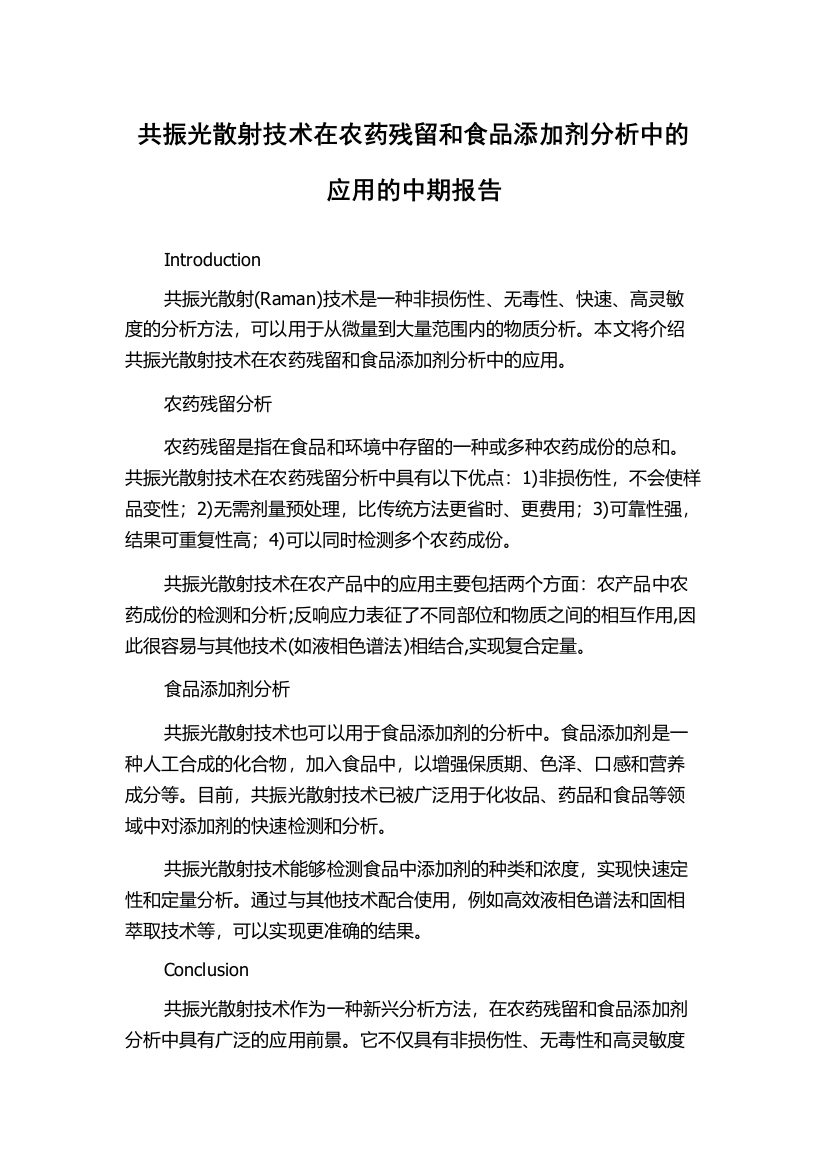 共振光散射技术在农药残留和食品添加剂分析中的应用的中期报告

Introduction

共振光散射(Raman)技术是一种非损伤性、无毒性、快速、高灵敏度的分析方法，可以用于从微量到大量范围内的物质分析。本文将介绍共振光散射技术在农药残留和食品添加剂分析中的应用。

农药残留分析

农药残留是指在食品和环境中存留的一种或多种农药成份的总和。共振光散射技术在农药残留分析中具有以下优点：1)非损伤性，不会使样品变性；2)无需剂量预处理，比传统方法更省时、更费用；3)可靠性强，结果可重复性高；4)可以同时检测多个农药成份。

共振光散射技术在农产品中的应用主要包括两个方面：农产品中农药成份的检测和分析;反响应力表征了不同部位和物质之间的相互作用,因此很容易与其他技术(如液相色谱法)相结合,实现复合定量。

食品添加剂分析

共振光散射技术也可以用于食品添加剂的分析中。食品添加剂是一种人工合成的化合物，加入食品中，以增强保质期、色泽、口感和营养成分等。目前，共振光散射技术已被广泛用于化妆品、药品和食品等领域中对添加剂的快速检测和分析。

共振光散射技术能够检测食品中添加剂的种类和浓度，实现快速定性和定量分析。通过与其他技术配合使用，例如高效液相色谱法和固相萃取技术等，可以实现更准确的结果。

Conclusion

共振光散射技术作为一种新兴分析方法，在农药残留和食品添加剂分析中具有广泛的应用前景。它不仅具有非损伤性、无毒性和高灵敏度